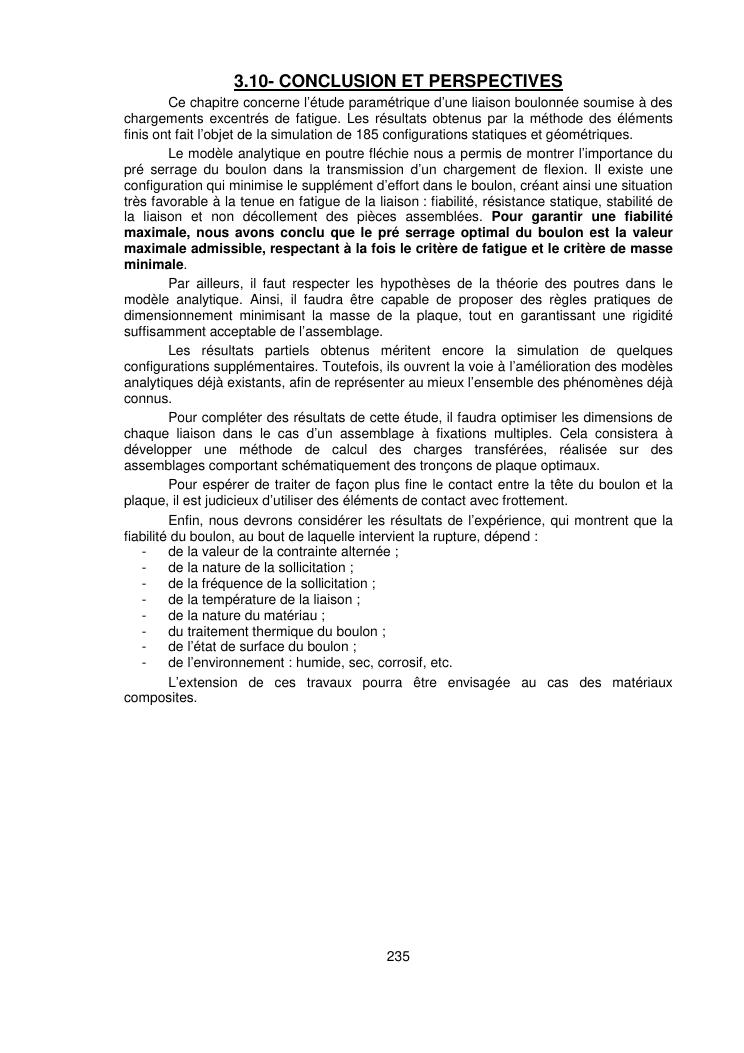 3.10- CONCLUSION ET PERSPECTIVES

Ce chapitre concerne l'étude paramétrique d'une liaison boulonnée soumise à des chargements excentrés de fatigue. Les résultats obtenus par la méthode des éléments finis ont fait l'objet de la simulation de 185 configurations statiques et géométriques.

Le modèle analytique en poutre fléchie nous a permis de montrer l'importance du pré serrage du boulon dans la transmission d'un chargement de flexion. Il existe une configuration qui minimise le supplément d'effort dans le boulon, créant ainsi une situation très favorable à la tenue en fatigue de la liaison : fiabilité, résistance statique, stabilité de la liaison et non décollement des pièces assemblées. Pour garantir une fiabilité maximale, nous avons conclu que le pré serrage optimal du boulon est la valeur maximale admissible, respectant à la fois le critère de fatigue et le critère de masse minimale.

Par ailleurs, il faut respecter les hypothèses de la théorie des poutres dans le modèle analytique. Ainsi, il faudra être capable de proposer des règles pratiques de dimensionnement minimisant la masse de la plaque, tout en garantissant une rigidité suffisamment acceptable de l'assemblage.

Les résultats partiels obtenus méritent encore la simulation de quelques configurations supplémentaires. Toutefois, ils ouvrent la voie à l'amélioration des modèles analytiques déjà existants, afin de représenter au mieux l'ensemble des phénomènes déjà connus.

Pour compléter des résultats de cette étude, il faudra optimiser les dimensions de chaque liaison dans le cas d'un assemblage à fixations multiples. Cela consistera à développer une méthode de calcul des charges transférées, réalisée sur des assemblages comportant schématiquement des tronçons de plaque optimaux.

Pour espérer de traiter de façon plus fine le contact entre la tête du boulon et la plaque, il est judicieux d'utiliser des éléments de contact avec frottement.

Enfin, nous devrons considérer les résultats de l'expérience, qui montrent que la fiabilité du boulon, au bout de laquelle intervient la rupture, dépend :
- de la valeur de la contrainte alternée ;
- de la nature de la sollicitation ;
- de la fréquence de la sollicitation ;
- de la température de la liaison ;
- de la nature du matériau ;
- du traitement thermique du boulon ;
- de l'état de surface du boulon ;
- de l'environnement : humide, sec, corrosif, etc.

L'extension de ces travaux pourra être envisagée au cas des matériaux composites.

235